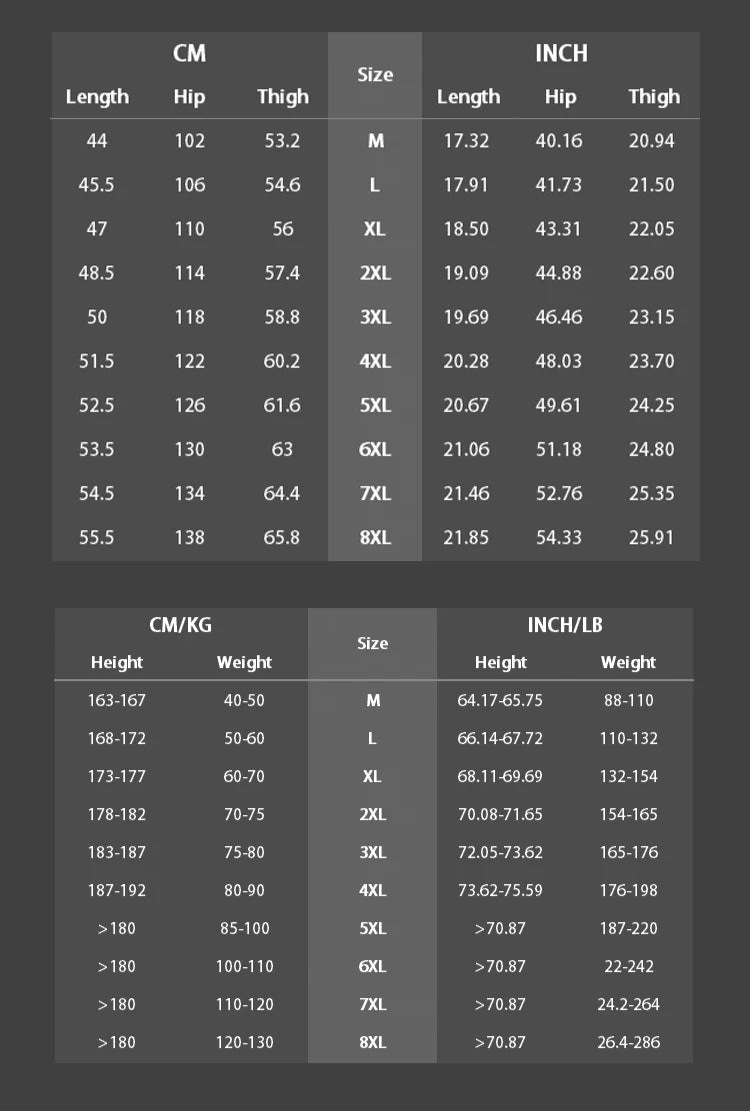 | CM | | | Size | INCH | | |
|---|---|---|---|---|---|---|
| Length | Hip | Thigh | | Length | Hip | Thigh |
| 44 | 102 | 53.2 | M | 17.32 | 40.16 | 20.94 |
| 45.5 | 106 | 54.6 | L | 17.91 | 41.73 | 21.50 |
| 47 | 110 | 56 | XL | 18.50 | 43.31 | 22.05 |
| 48.5 | 114 | 57.4 | 2XL | 19.09 | 44.88 | 22.60 |
| 50 | 118 | 58.8 | 3XL | 19.69 | 46.46 | 23.15 |
| 51.5 | 122 | 60.2 | 4XL | 20.28 | 48.03 | 23.70 |
| 52.5 | 126 | 61.6 | 5XL | 20.67 | 49.61 | 24.25 |
| 53.5 | 130 | 63 | 6XL | 21.06 | 51.18 | 24.80 |
| 54.5 | 134 | 64.4 | 7XL | 21.46 | 52.76 | 25.35 |
| 55.5 | 138 | 65.8 | 8XL | 21.85 | 54.33 | 25.91 |

| CM/KG | | Size | INCH/LB | |
|---|---|---|---|---|
| Height | Weight | | Height | Weight |
| 163-167 | 40-50 | M | 64.17-65.75 | 88-110 |
| 168-172 | 50-60 | L | 66.14-67.72 | 110-132 |
| 173-177 | 60-70 | XL | 68.11-69.69 | 132-154 |
| 178-182 | 70-75 | 2XL | 70.08-71.65 | 154-165 |
| 183-187 | 75-80 | 3XL | 72.05-73.62 | 165-176 |
| 187-192 | 80-90 | 4XL | 73.62-75.59 | 176-198 |
| >180 | 85-100 | 5XL | >70.87 | 187-220 |
| >180 | 100-110 | 6XL | >70.87 | 22-242 |
| >180 | 110-120 | 7XL | >70.87 | 24.2-264 |
| >180 | 120-130 | 8XL | >70.87 | 26.4-286 |